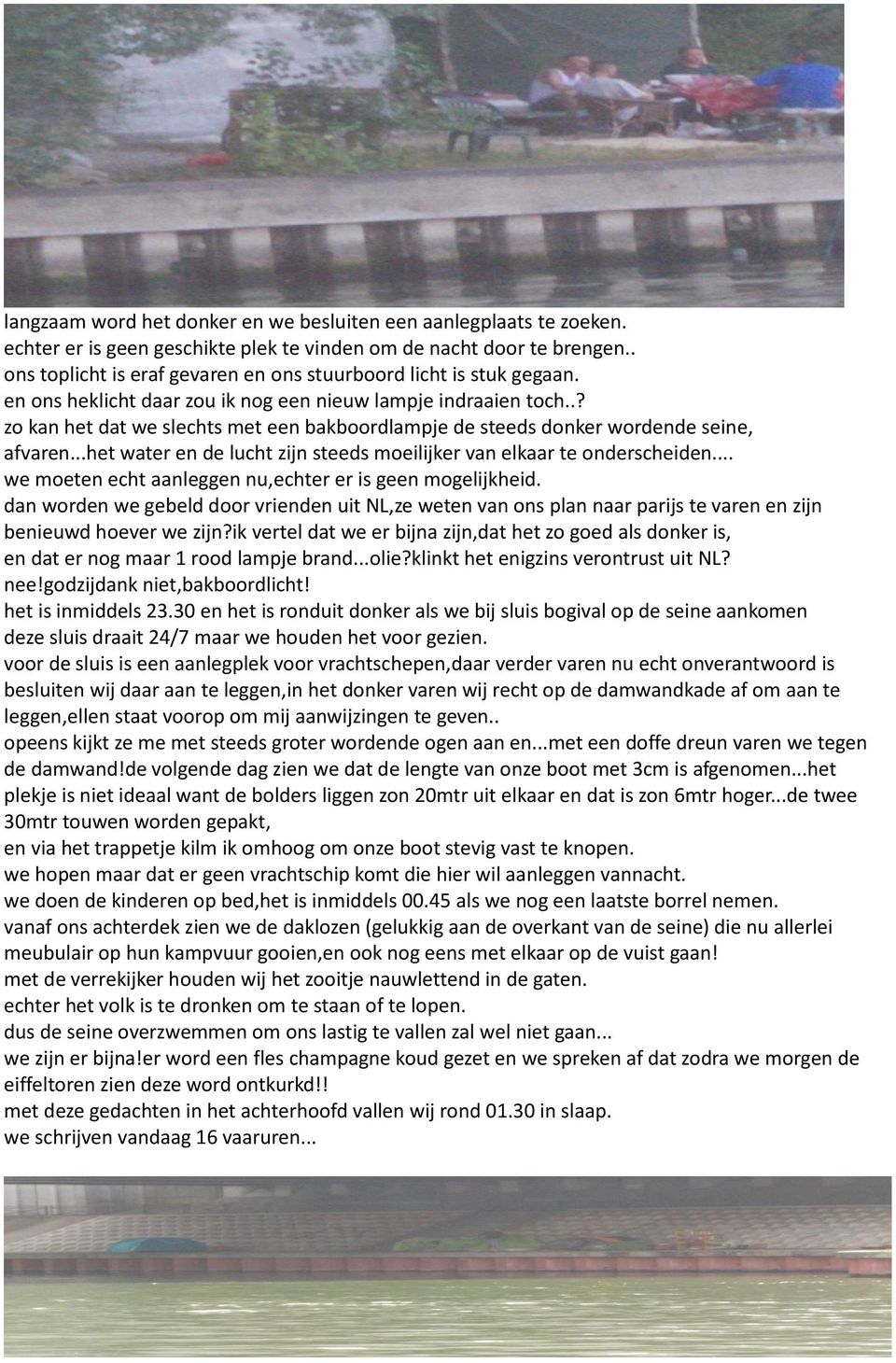 langzaam word het donker en we besluiten een aanlegplaats te zoeken.
echter er is geen geschikte plek te vinden om de nacht door te brengen..
ons toplicht is eraf gevaren en ons stuurboord licht is stuk gegaan.
en ons heklicht daar zou ik nog een nieuw lampje indraaien toch..?
zo kan het dat we slechts met een bakboordlampje de steeds donker wordende seine, afvaren...het water en de lucht zijn steeds moeilijker van elkaar te onderscheiden...
we moeten echt aanleggen nu,echter er is geen mogelijkheid.
dan worden we gebeld door vrienden uit NL,ze weten van ons plan naar parijs te varen en zijn benieuwd hoever we zijn?ik vertel dat we er bijna zijn,dat het zo goed als donker is, en dat er nog maar 1 rood lampje brand...olie?klinkt het enigzins verontrust uit NL?
nee!godzijdank niet,bakboordlicht!
het is inmiddels 23.30 en het is ronduit donker als we bij sluis bogival op de seine aankomen deze sluis draait 24/7 maar we houden het voor gezien.
voor de sluis is een aanlegplek voor vrachtschepen,daar verder varen nu echt onverantwoord is besluiten wij daar aan te leggen,in het donker varen wij recht op de damwandkade af om aan te leggen,ellen staat voorop om mij aanwijzingen te geven..
opeens kijkt ze me met steeds groter wordende ogen aan en...met een doffe dreun varen we tegen de damwand!de volgende dag zien we dat de lengte van onze boot met 3cm is afgenomen...het plekje is niet ideaal want de bolders liggen zon 20mtr uit elkaar en dat is zon 6mtr hoger...de twee 30mtr touwen worden gepakt,
en via het trappetje kilm ik omhoog om onze boot stevig vast te knopen.
we hopen maar dat er geen vrachtschip komt die hier wil aanleggen vannacht.
we doen de kinderen op bed,het is inmiddels 00.45 als we nog een laatste borrel nemen.
vanaf ons achterdek zien we de daklozen (gelukkig aan de overkant van de seine) die nu allerlei meubulair op hun kampvuur gooien,en ook nog eens met elkaar op de vuist gaan!
met de verrekijker houden wij het zooitje nauwlettend in de gaten.
echter het volk is te dronken om te staan of te lopen.
dus de seine overzwemmen om ons lastig te vallen zal wel niet gaan...
we zijn er bijna!er word een fles champagne koud gezet en we spreken af dat zodra we morgen de eiffeltoren zien deze word ontkurkd!!
met deze gedachten in het achterhoofd vallen wij rond 01.30 in slaap.
we schrijven vandaag 16 vaaruren...